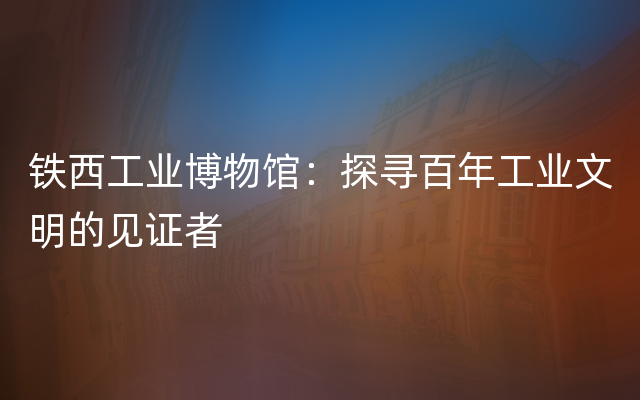 铁西工业博物馆：探寻百年工业文明的见证者